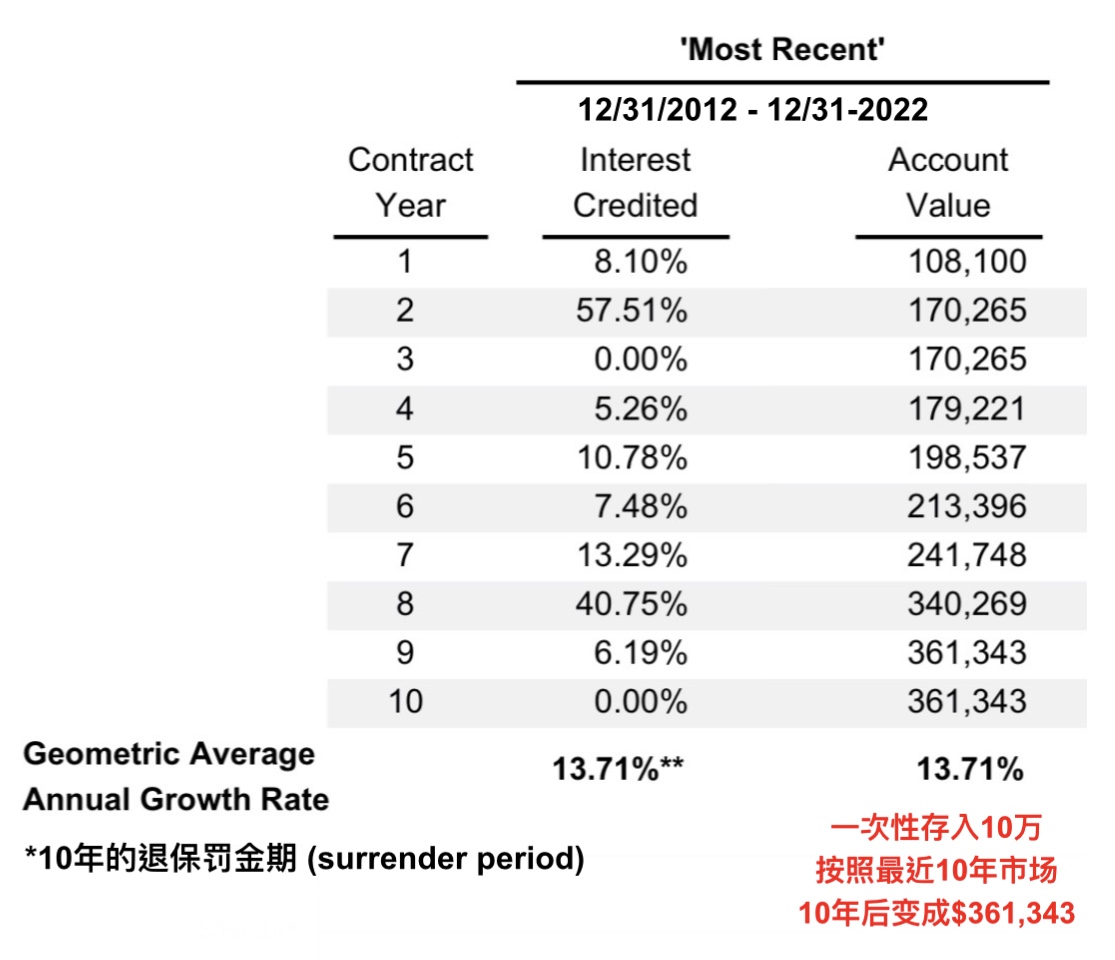 'Most Recent'

12/31/2012 - 12/31-2022

| Contract Year | Interest Credited | Account Value |
|---|---|---|
| 1 | 8.10% | 108,100 |
| 2 | 57.51% | 170,265 |
| 3 | 0.00% | 170,265 |
| 4 | 5.26% | 179,221 |
| 5 | 10.78% | 198,537 |
| 6 | 7.48% | 213,396 |
| 7 | 13.29% | 241,748 |
| 8 | 40.75% | 340,269 |
| 9 | 6.19% | 361,343 |
| 10 | 0.00% | 361,343 |
| Geometric Average Annual Growth Rate | 13.71%** | 13.71% |

*10年的退保罚金期 (surrender period)

一次性存入10万
按照最近10年市场
10年后变成$361,343